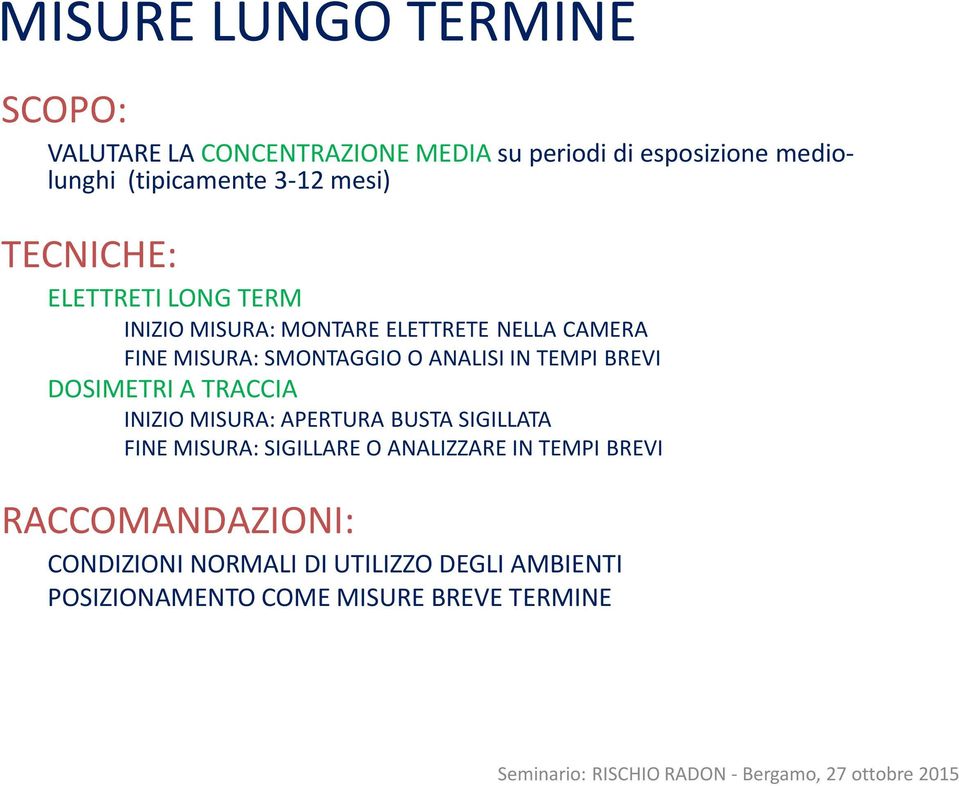 MISURE LUNGO TERMINE

SCOPO:

VALUTARE LA CONCENTRAZIONE MEDIA su periodi di esposizione medio-lunghi (tipicamente 3-12 mesi)

TECNICHE:

ELETTRETI LONG TERM

INIZIO MISURA: MONTARE ELETTRETE NELLA CAMERA

FINE MISURA: SMONTAGGIO O ANALISI IN TEMPI BREVI

DOSIMETRI A TRACCIA

INIZIO MISURA: APERTURA BUSTA SIGILLATA

FINE MISURA: SIGILLARE O ANALIZZARE IN TEMPI BREVI

RACCOMANDAZIONI:

CONDIZIONI NORMALI DI UTILIZZO DEGLI AMBIENTI

POSIZIONAMENTO COME MISURE BREVE TERMINE

Seminario: RISCHIO RADON - Bergamo, 27 ottobre 2015